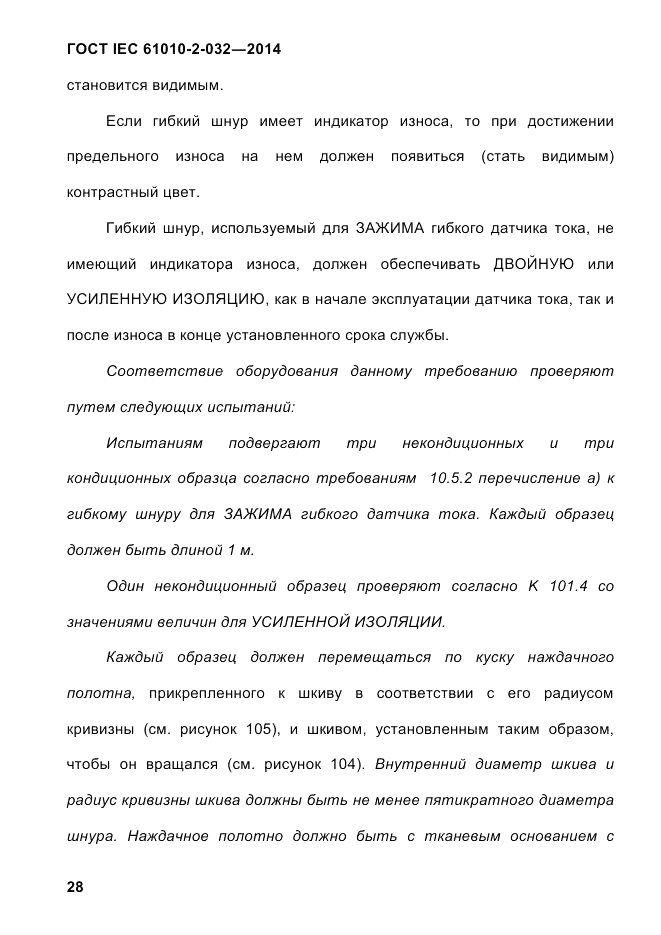 ГОСТ IEC 61010-2-032—2014

становится видимым.

Если гибкий шнур имеет индикатор износа, то при достижении предельного износа на нем должен появиться (стать видимым) контрастный цвет.

Гибкий шнур, используемый для ЗАЖИМА гибкого датчика тока, не имеющий индикатора износа, должен обеспечивать ДВОЙНУЮ или УСИЛЕННУЮ ИЗОЛЯЦИЮ, как в начале эксплуатации датчика тока, так и после износа в конце установленного срока службы.

Соответствие оборудования данному требованию проверяют путем следующих испытаний:

Испытаниям подвергают три некондиционных и три кондиционных образца согласно требованиям 10.5.2 перечисление а) к гибкому шнуру для ЗАЖИМА гибкого датчика тока. Каждый образец должен быть длиной 1 м.

Один некондиционный образец проверяют согласно К 101.4 со значениями величин для УСИЛЕННОЙ ИЗОЛЯЦИИ.

Каждый образец должен перемещаться по куску наждачного полотна, прикрепленного к шкиву в соответствии с его радиусом кривизны (см. рисунок 105), и шкивом, установленным таким образом, чтобы он вращался (см. рисунок 104). Внутренний диаметр шкива и радиус кривизны шкива должны быть не менее пятикратного диаметра шнура. Наждачное полотно должно быть с тканевым основанием с

28